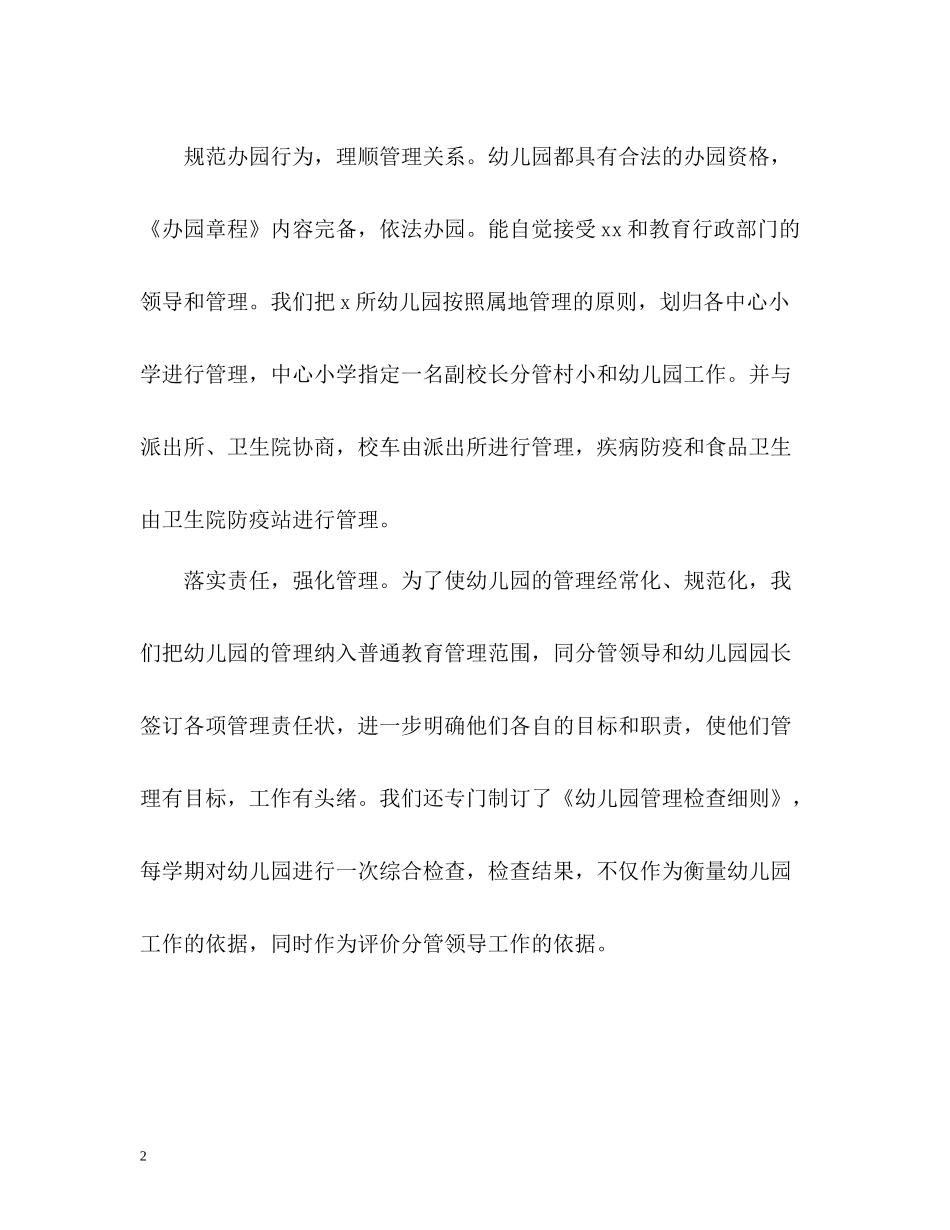 规范办园行为，理顺管理关系。幼儿园都具有合法的办园资格，《办园章程》内容完备，依法办园。能自觉接受 xx 和教育行政部门的领导和管理。我们把 x 所幼儿园按照属地管理的原则，划归各中心小学进行管理，中心小学指定一名副校长分管村小和幼儿园工作。并与派出所、卫生院协商，校车由派出所进行管理，疾病防疫和食品卫生由卫生院防疫站进行管理。

落实责任，强化管理。为了使幼儿园的管理经常化、规范化，我们把幼儿园的管理纳入普通教育管理范围，同分管领导和幼儿园园长签订各项管理责任状，进一步明确他们各自的目标和职责，使他们管理有目标，工作有头绪。我们还专门制订了《幼儿园管理检查细则》，每学期对幼儿园进行一次综合检查，检查结果，不仅作为衡量幼儿园工作的依据，同时作为评价分管领导工作的依据。

2